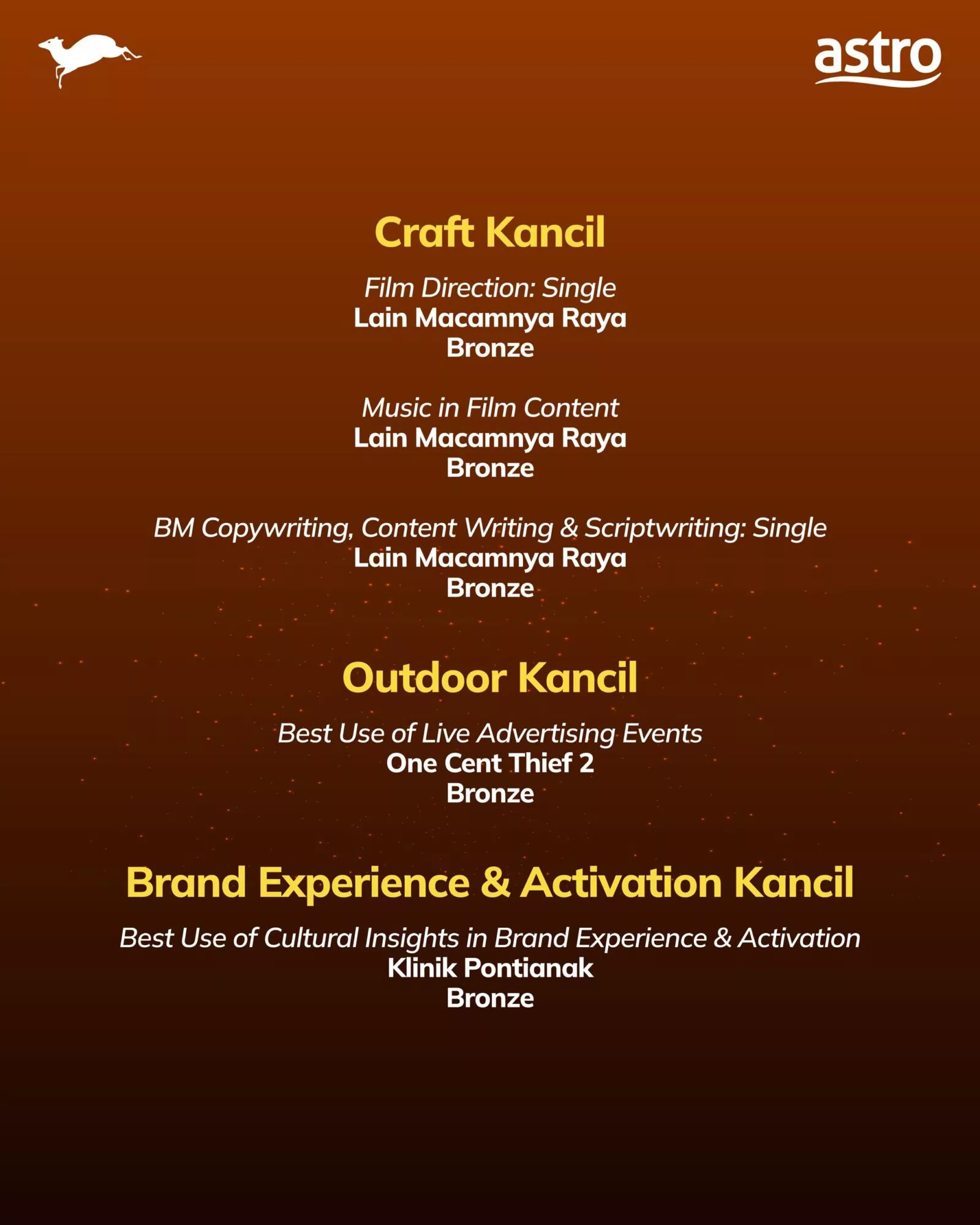 astro

Craft Kancil

Film Direction: Single
Lain Macamnya Raya
Bronze

Music in Film Content
Lain Macamnya Raya
Bronze

BM Copywriting, Content Writing & Scriptwriting: Single
Lain Macamnya Raya
Bronze

Outdoor Kancil

Best Use of Live Advertising Events
One Cent Thief 2
Bronze

Brand Experience & Activation Kancil

Best Use of Cultural Insights in Brand Experience & Activation
Klinik Pontianak
Bronze